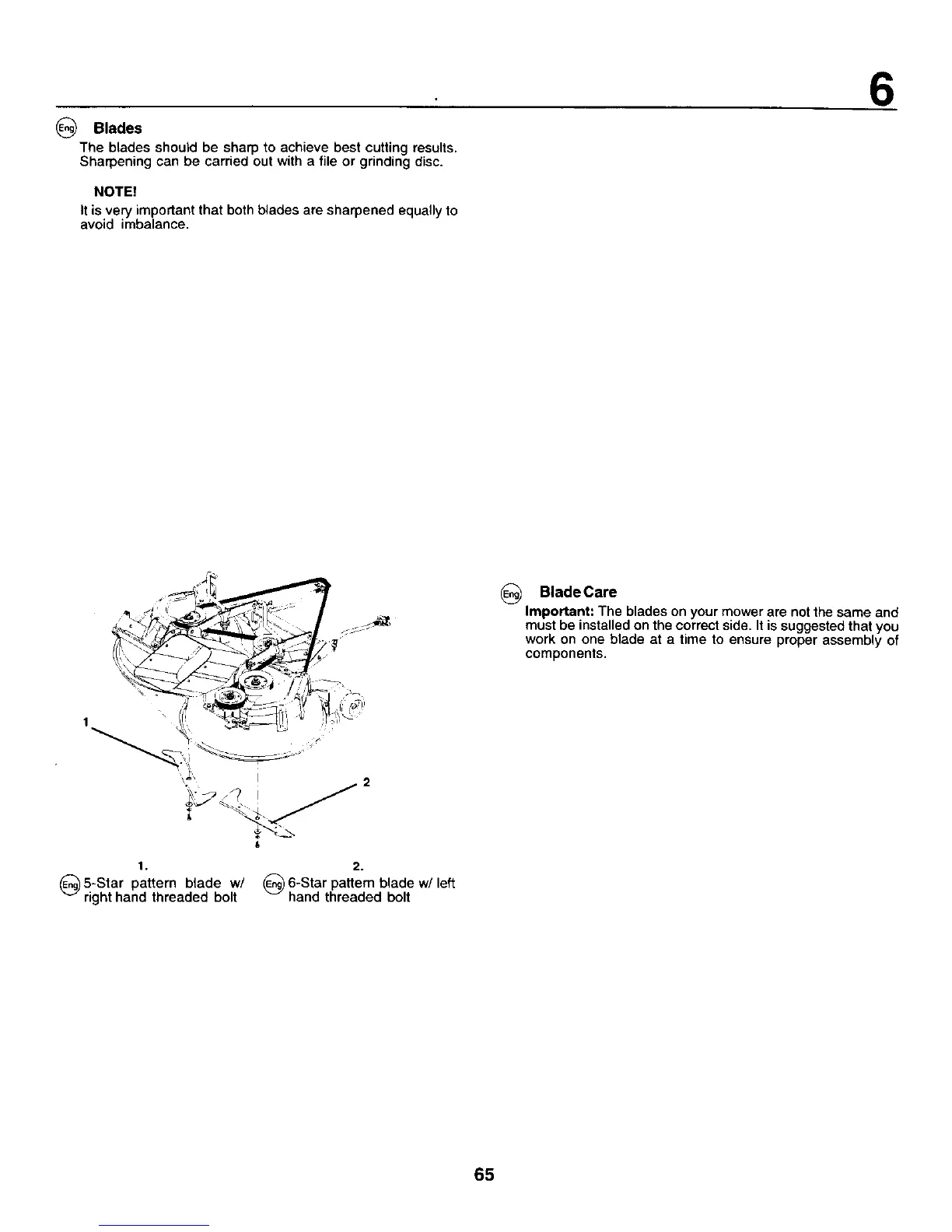 6

Eng Blades

The blades should be sharp to achieve best cutting results. Sharpening can be carried out with a file or grinding disc.

NOTE!

It is very important that both blades are sharpened equally to avoid imbalance.

1

2

1.

Eng 5-Star pattern blade w/ right hand threaded bolt

2.

Eng 6-Star pattern blade w/ left hand threaded bolt

Eng Blade Care

Important: The blades on your mower are not the same and must be installed on the correct side. It is suggested that you work on one blade at a time to ensure proper assembly of components.

65